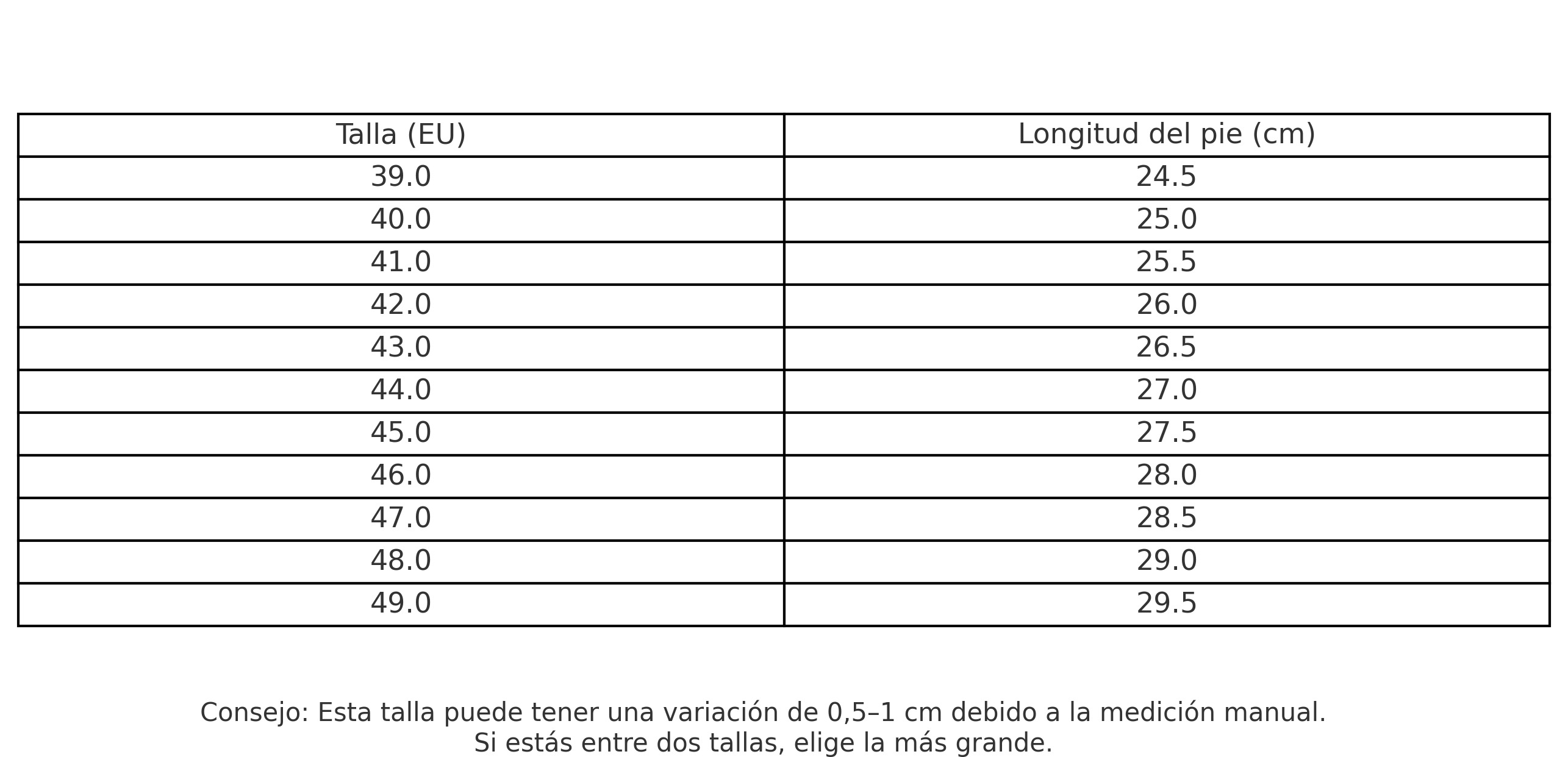 | Talla (EU) | Longitud del pie (cm) |
|---|---|
| 39.0 | 24.5 |
| 40.0 | 25.0 |
| 41.0 | 25.5 |
| 42.0 | 26.0 |
| 43.0 | 26.5 |
| 44.0 | 27.0 |
| 45.0 | 27.5 |
| 46.0 | 28.0 |
| 47.0 | 28.5 |
| 48.0 | 29.0 |
| 49.0 | 29.5 |

Consejo: Esta talla puede tener una variación de 0,5–1 cm debido a la medición manual.
Si estás entre dos tallas, elige la más grande.